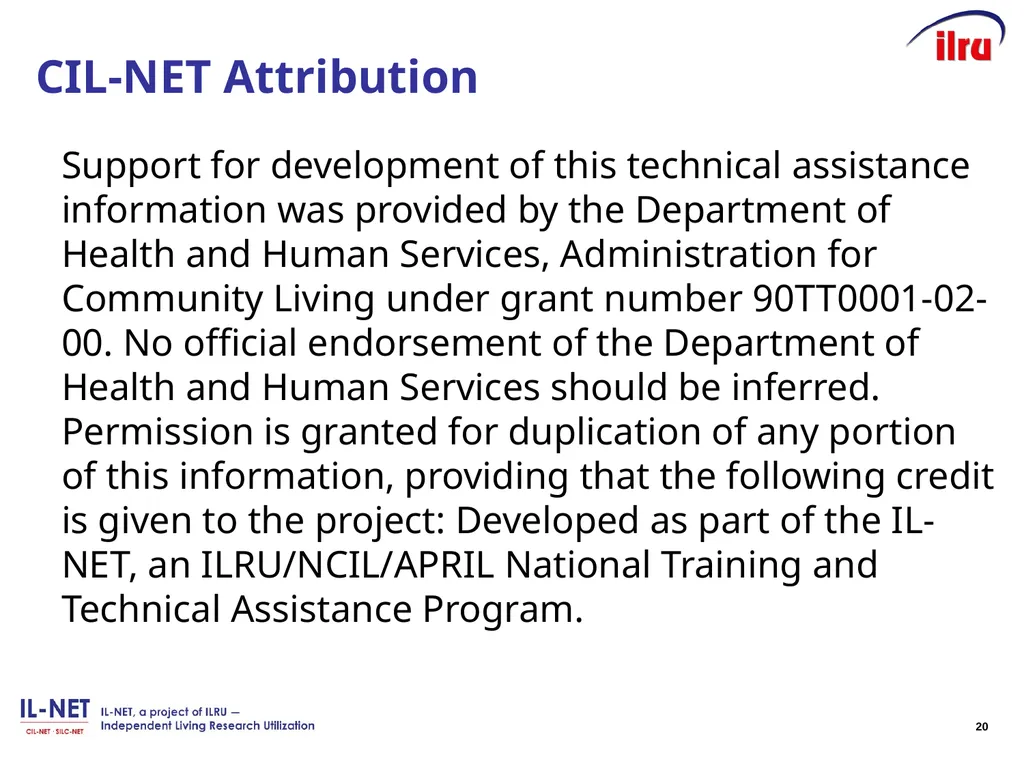 ilru

CIL-NET Attribution

Support for development of this technical assistance information was provided by the Department of Health and Human Services, Administration for Community Living under grant number 90TT0001-02-00. No official endorsement of the Department of Health and Human Services should be inferred. Permission is granted for duplication of any portion of this information, providing that the following credit is given to the project: Developed as part of the IL-NET, an ILRU/NCIL/APRIL National Training and Technical Assistance Program.

IL-NET
CIL-NET · SILC-NET
IL-NET, a project of ILRU — Independent Living Research Utilization

20